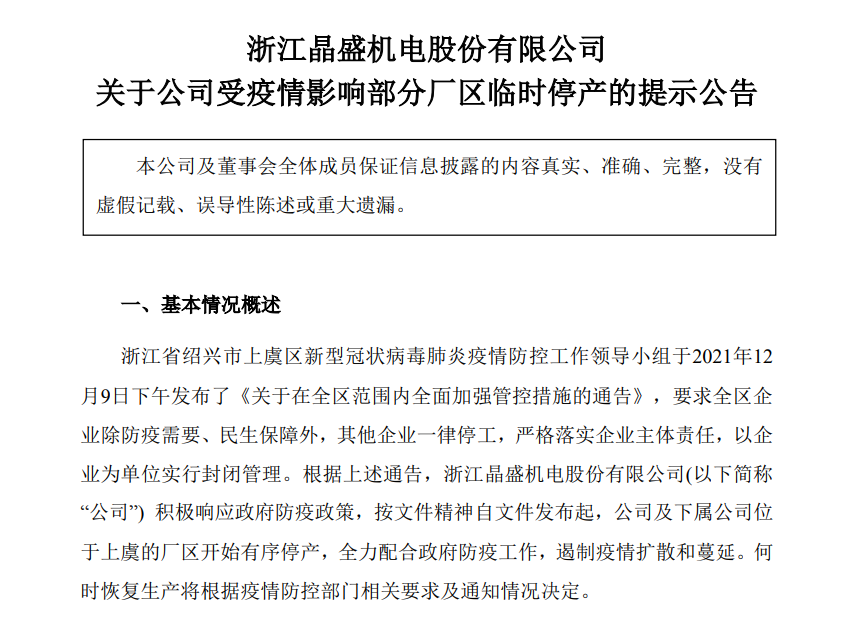 浙江晶盛机电股份有限公司
关于公司受疫情影响部分厂区临时停产的提示公告

本公司及董事会全体成员保证信息披露的内容真实、准确、完整，没有虚假记载、误导性陈述或重大遗漏。

一、基本情况概述

浙江省绍兴市上虞区新型冠状病毒肺炎疫情防控工作领导小组于2021年12月9日下午发布了《关于在全区范围内全面加强管控措施的通告》，要求全区企业除防疫需要、民生保障外，其他企业一律停工，严格落实企业主体责任，以企业为单位实行封闭管理。根据上述通告，浙江晶盛机电股份有限公司(以下简称“公司”) 积极响应政府防疫政策，按文件精神自文件发布起，公司及下属公司位于上虞的厂区开始有序停产，全力配合政府防疫工作，遏制疫情扩散和蔓延。何时恢复生产将根据疫情防控部门相关要求及通知情况决定。